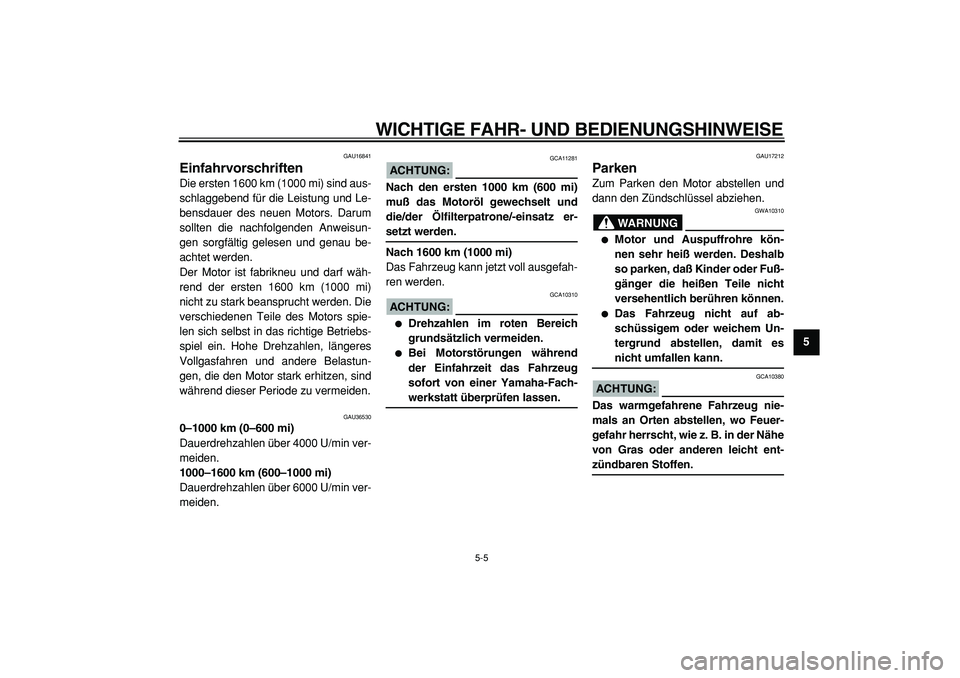 WICHTIGE FAHR- UND BEDIENUNGSHINWEISE

GAU16841

Einfahrvorschriften

Die ersten 1600 km (1000 mi) sind ausschlaggebend für die Leistung und Lebensdauer des neuen Motors. Darum sollten die nachfolgenden Anweisungen sorgfältig gelesen und genau beachtet werden.
Der Motor ist fabrikneu und darf während der ersten 1600 km (1000 mi) nicht zu stark beansprucht werden. Die verschiedenen Teile des Motors spielen sich selbst in das richtige Betriebsspiel ein. Hohe Drehzahlen, längeres Vollgasfahren und andere Belastungen, die den Motor stark erhitzen, sind während dieser Periode zu vermeiden.

GAU36530

0–1000 km (0–600 mi)
Dauerdrehzahlen über 4000 U/min vermeiden.
1000–1600 km (600–1000 mi)
Dauerdrehzahlen über 6000 U/min vermeiden.

GCA11281

ACHTUNG:

Nach den ersten 1000 km (600 mi) muß das Motoröl gewechselt und die/der Ölfilterpatrone/-einsatz ersetzt werden.

Nach 1600 km (1000 mi)
Das Fahrzeug kann jetzt voll ausgefahren werden.

GCA10310

ACHTUNG:

● Drehzahlen im roten Bereich grundsätzlich vermeiden.
● Bei Motorstörungen während der Einfahrzeit das Fahrzeug sofort von einer Yamaha-Fachwerkstatt überprüfen lassen.

GAU17212

Parken

Zum Parken den Motor abstellen und dann den Zündschlüssel abziehen.

GWA10310

WARNUNG

● Motor und Auspuffrohre können sehr heiß werden. Deshalb so parken, daß Kinder oder Fußgänger die heißen Teile nicht versehentlich berühren können.
● Das Fahrzeug nicht auf abschüssigem oder weichem Untergrund abstellen, damit es nicht umfallen kann.

GCA10380

ACHTUNG:

Das warmgefahrene Fahrzeug niemals an Orten abstellen, wo Feuergefahr herrscht, wie z. B. in der Nähe von Gras oder anderen leicht entzündbaren Stoffen.

5

5-5

carmanualsonline.info